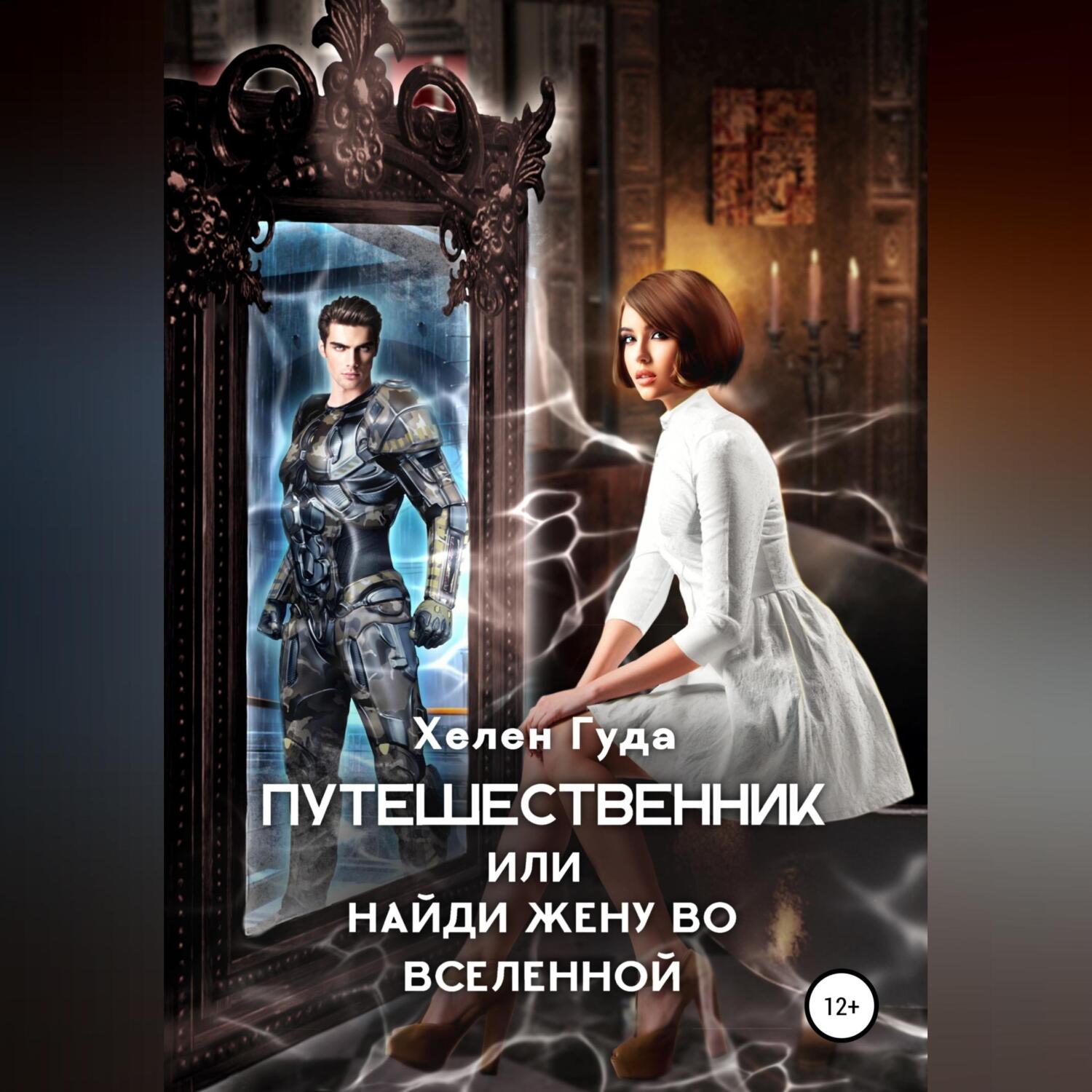 Хелен Гуда

ПУТЕШЕСТВЕННИК
ИЛИ
НАЙДИ ЖЕНУ ВО
ВСЕЛЕННОЙ

12+